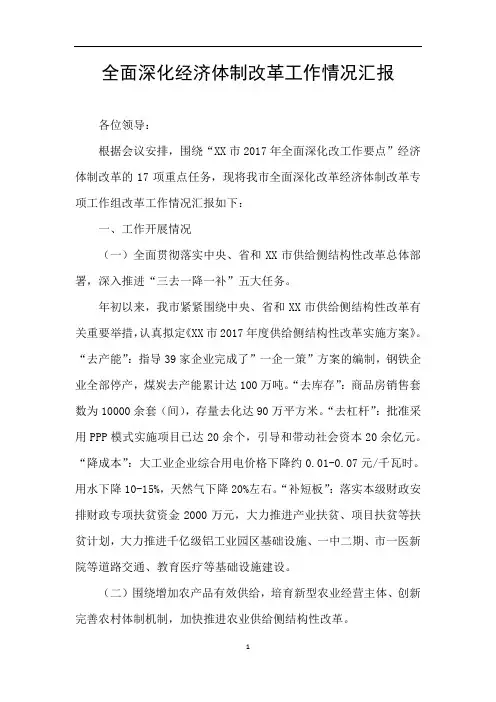 全面深化经济体制改革工作情况汇报

各位领导：

根据会议安排，围绕“XX 市 2017 年全面深化改工作要点”经济体制改革的 17 项重点任务，现将我市全面深化改革经济体制改革专项工作组改革工作情况汇报如下：

一、工作开展情况

（一）全面贯彻落实中央、省和 XX 市供给侧结构性改革总体部署，深入推进“三去一降一补”五大任务。

年初以来，我市紧紧围绕中央、省和 XX 市供给侧结构性改革有关重要举措，认真拟定《XX 市 2017 年度供给侧结构性改革实施方案》。“去产能”：指导 39 家企业完成了”一企一策”方案的编制，钢铁企业全部停产，煤炭去产能累计达 100 万吨。“去库存”：商品房销售套数为 10000 余套（间），存量去化达 90 万平方米。“去杠杆”：批准采用 PPP 模式实施项目已达 20 余个，引导和带动社会资本 20 余亿元。“降成本”：大工业企业综合用电价格下降约 0.01-0.07 元/千瓦时。用水下降 10-15%，天然气下降 20%左右。“补短板”：落实本级财政安排财政专项扶贫资金 2000 万元，大力推进产业扶贫、项目扶贫等扶贫计划，大力推进千亿级铝工业园区基础设施、一中二期、市一医新院等道路交通、教育医疗等基础设施建设。

（二）围绕增加农产品有效供给，培育新型农业经营主体、创新完善农村体制机制，加快推进农业供给侧结构性改革。

1